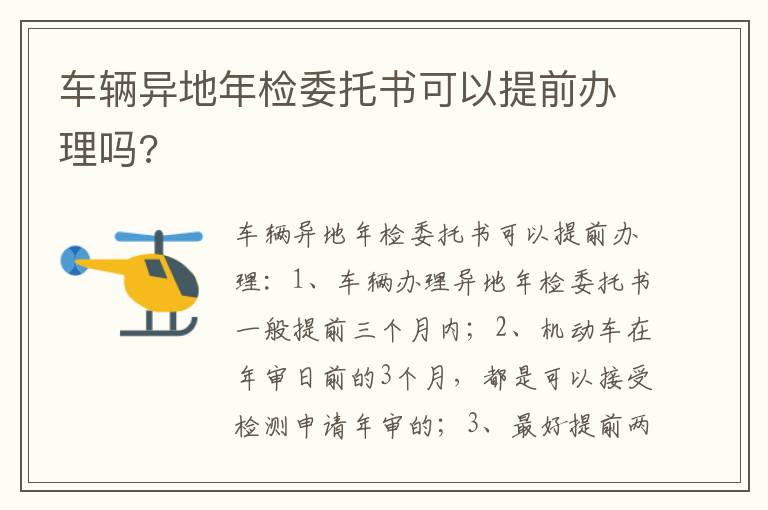 车辆异地年检委托书可以提前办理吗?

车辆异地年检委托书可以提前办理：1、车辆办理异地年检委托书一般提前三个月内；2、机动车在年审日前的3个月，都是可以接受检测申请年审的；3、最好提前两